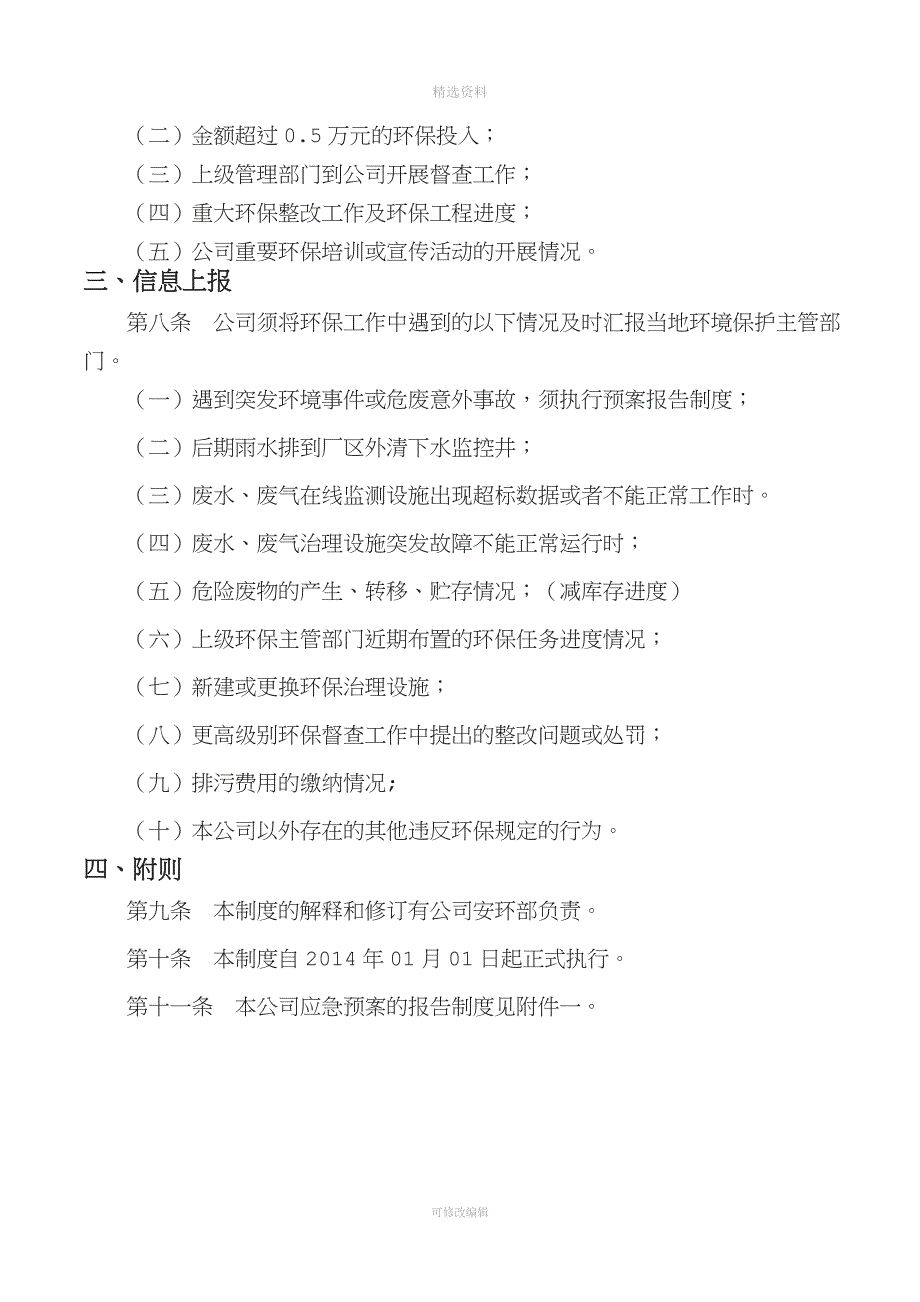 精选资料

（二）金额超过 0.5 万元的环保投入；

（三）上级管理部门到公司开展督查工作；

（四）重大环保整改工作及环保工程进度；

（五）公司重要环保培训或宣传活动的开展情况。

三、信息上报

第八条　公司须将环保工作中遇到的以下情况及时汇报当地环境保护主管部门。

（一）遇到突发环境事件或危废意外事故，须执行预案报告制度；

（二）后期雨水排到厂区外清下水监控井；

（三）废水、废气在线监测设施出现超标数据或者不能正常工作时。

（四）废水、废气治理设施突发故障不能正常运行时；

（五）危险废物的产生、转移、贮存情况；（减库存进度）

（六）上级环保主管部门近期布置的环保任务进度情况；

（七）新建或更换环保治理设施；

（八）更高级别环保督查工作中提出的整改问题或处罚；

（九）排污费用的缴纳情况；

（十）本公司以外存在的其他违反环保规定的行为。

四、附则

第九条　本制度的解释和修订有公司安环部负责。

第十条　本制度自 2014 年 01 月 01 日起正式执行。

第十一条　本公司应急预案的报告制度见附件一。

可修改编辑